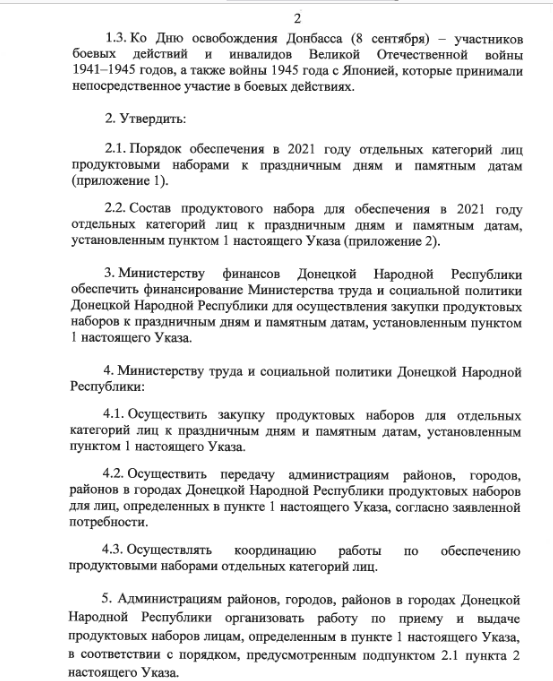 2

1.3. Ко Дню освобождения Донбасса (8 сентября) – участников боевых действий и инвалидов Великой Отечественной войны 1941–1945 годов, а также войны 1945 года с Японией, которые принимали непосредственное участие в боевых действиях.

2. Утвердить:

2.1. Порядок обеспечения в 2021 году отдельных категорий лиц продуктовыми наборами к праздничным дням и памятным датам (приложение 1).

2.2. Состав продуктового набора для обеспечения в 2021 году отдельных категорий лиц к праздничным дням и памятным датам, установленным пунктом 1 настоящего Указа (приложение 2).

3. Министерству финансов Донецкой Народной Республики обеспечить финансирование Министерства труда и социальной политики Донецкой Народной Республики для осуществления закупки продуктовых наборов к праздничным дням и памятным датам, установленным пунктом 1 настоящего Указа.

4. Министерству труда и социальной политики Донецкой Народной Республики:

4.1. Осуществить закупку продуктовых наборов для отдельных категорий лиц к праздничным дням и памятным датам, установленным пунктом 1 настоящего Указа.

4.2. Осуществить передачу администрациям районов, городов, районов в городах Донецкой Народной Республики продуктовых наборов для лиц, определенных в пункте 1 настоящего Указа, согласно заявленной потребности.

4.3. Осуществлять координацию работы по обеспечению продуктовыми наборами отдельных категорий лиц.

5. Администрациям районов, городов, районов в городах Донецкой Народной Республики организовать работу по приему и выдаче продуктовых наборов лицам, определенным в пункте 1 настоящего Указа, в соответствии с порядком, предусмотренным подпунктом 2.1 пункта 2 настоящего Указа.